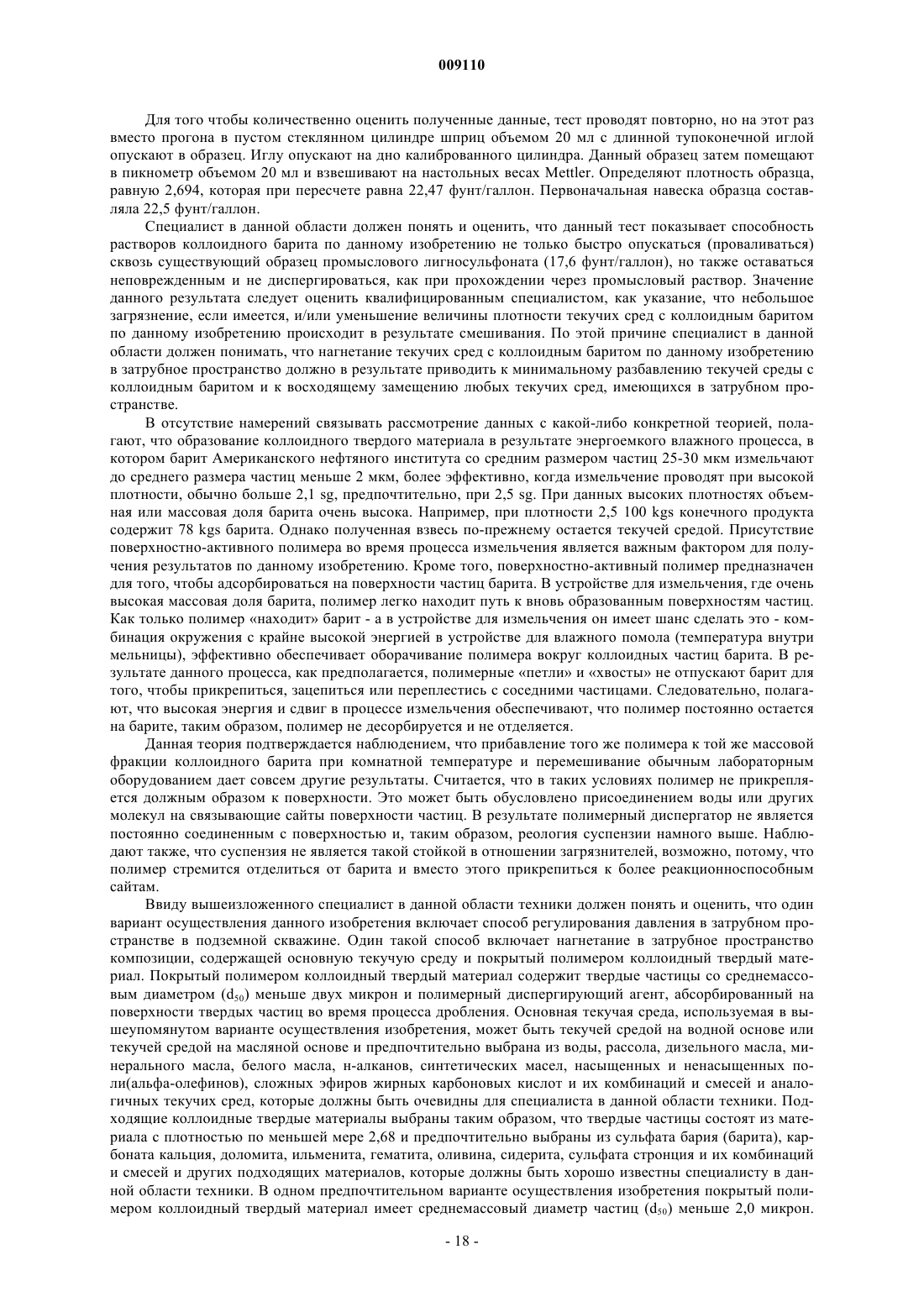 009110

Для того чтобы количественно оценить полученные данные, тест проводят повторно, но на этот раз вместо прогона в пустом стеклянном цилиндре шприц объемом 20 мл с длинной тупоконечной иглой опускают в образец. Иглу опускают на дно калиброванного цилиндра. Данный образец затем помещают в пикнометр объемом 20 мл и взвешивают на настольных весах Mettler. Определяют плотность образца, равную 2,694, которая при пересчете равна 22,47 фунт/галлон. Первоначальная навеска образца составляла 22,5 фунт/галлон.

Специалист в данной области должен понять и оценить, что данный тест показывает способность растворов коллоидного барита по данному изобретению не только быстро опускаться (проваливаться) сквозь существующий образец промыслового лигносульфоната (17,6 фунт/галлон), но также оставаться неповрежденным и не диспергироваться, как при прохождении через промысловый раствор. Значение данного результата следует оценить квалифицированным специалистом, как указание, что небольшое загрязнение, если имеется, и/или уменьшение величины плотности текучих сред с коллоидным баритом по данному изобретению происходит в результате смешивания. По этой причине специалист в данной области должен понимать, что нагнетание текучих сред с коллоидным баритом по данному изобретению в затрубное пространство должно в результате приводить к минимальному разбавлению текучей среды с коллоидным баритом и к восходящему замещению любых текучих сред, имеющихся в затрубном пространстве.

В отсутствие намерений связывать рассмотрение данных с какой-либо конкретной теорией, полагают, что образование коллоидного твердого материала в результате энергоемкого влажного процесса, в котором барит Американского нефтяного института со средним размером частиц 25-30 мкм измельчают до среднего размера частиц меньше 2 мкм, более эффективно, когда измельчение проводят при высокой плотности, обычно больше 2,1 sg, предпочтительно, при 2,5 sg. При данных высоких плотностях объемная или массовая доля барита очень высока. Например, при плотности 2,5 100 kgs конечного продукта содержит 78 kgs барита. Однако полученная взвесь по-прежнему остается текучей средой. Присутствие поверхностно-активного полимера во время процесса измельчения является важным фактором для получения результатов по данному изобретению. Кроме того, поверхностно-активный полимер предназначен для того, чтобы адсорбироваться на поверхности частиц барита. В устройстве для измельчения, где очень высокая массовая доля барита, полимер легко находит путь к вновь образованным поверхностям частиц. Как только полимер «находит» барит - а в устройстве для измельчения он имеет шанс сделать это - комбинация окружения с крайне высокой энергией в устройстве для влажного помола (температура внутри мельницы), эффективно обеспечивает оборачивание полимера вокруг коллоидных частиц барита. В результате данного процесса, как предполагается, полимерные «петли» и «хвосты» не отпускают барит для того, чтобы прикрепиться, зацепиться или переплестись с соседними частицами. Следовательно, полагают, что высокая энергия и сдвиг в процессе измельчения обеспечивают, что полимер постоянно остается на барите, таким образом, полимер не десорбируется и не отделяется.

Данная теория подтверждается наблюдением, что прибавление того же полимера к той же массовой фракции коллоидного барита при комнатной температуре и перемешивание обычным лабораторным оборудованием дает совсем другие результаты. Считается, что в таких условиях полимер не прикрепляется должным образом к поверхности. Это может быть обусловлено присоединением воды или других молекул на связывающие сайты поверхности частиц. В результате полимерный диспергатор не является постоянно соединенным с поверхностью и, таким образом, реология суспензии намного выше. Наблюдают также, что суспензия не является такой стойкой в отношении загрязнителей, возможно, потому, что полимер стремится отделиться от барита и вместо этого прикрепиться к более реакционноспособным сайтам.

Ввиду вышеизложенного специалист в данной области техники должен понять и оценить, что один вариант осуществления данного изобретения включает способ регулирования давления в затрубном пространстве в подземной скважине. Один такой способ включает нагнетание в затрубное пространство композиции, содержащей основную текучую среду и покрытый полимером коллоидный твердый материал. Покрытый полимером коллоидный твердый материал содержит твердые частицы со среднемассовым диаметром ($d_{50}$) меньше двух микрон и полимерный диспергирующий агент, абсорбированный на поверхности твердых частиц во время процесса дробления. Основная текучая среда, используемая в вышеупомянутом варианте осуществления изобретения, может быть текучей средой на водной основе или текучей средой на масляной основе и предпочтительно выбрана из воды, рассола, дизельного масла, минерального масла, белого масла, н-алканов, синтетических масел, насыщенных и ненасыщенных поли(альфа-олефинов), сложных эфиров жирных карбоновых кислот и их комбинаций и смесей и аналогичных текучих сред, которые должны быть очевидны для специалиста в данной области техники. Подходящие коллоидные твердые материалы выбраны таким образом, что твердые частицы состоят из материала с плотностью по меньшей мере 2,68 и предпочтительно выбраны из сульфата бария (барита), карбоната кальция, доломита, ильменита, гематита, оливина, сидерита, сульфата стронция и их комбинаций и смесей и других подходящих материалов, которые должны быть хорошо известны специалисту в данной области техники. В одном предпочтительном варианте осуществления изобретения покрытый полимером коллоидный твердый материал имеет среднемассовый диаметр частиц ($d_{50}$) меньше 2,0 микрон.

- 18 -